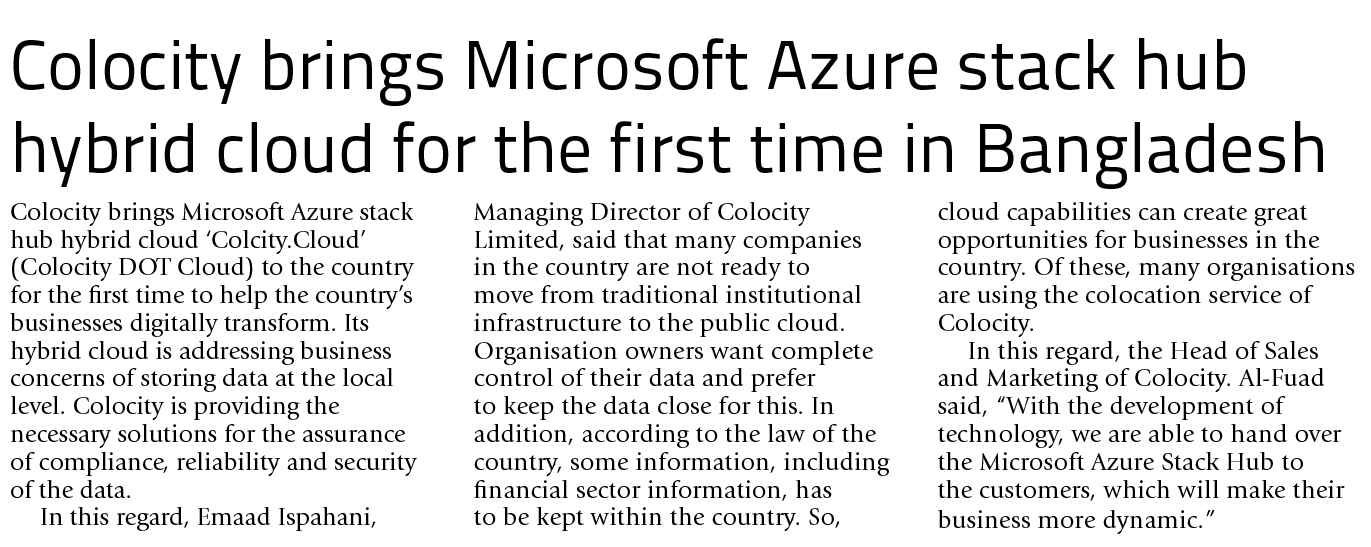 Colocity brings Microsoft Azure stack hub hybrid cloud for the first time in Bangladesh

Colocity brings Microsoft Azure stack hub hybrid cloud 'Colcity.Cloud' (Colocity DOT Cloud) to the country for the first time to help the country's businesses digitally transform. Its hybrid cloud is addressing business concerns of storing data at the local level. Colocity is providing the necessary solutions for the assurance of compliance, reliability and security of the data.

In this regard, Emaad Ispahani, Managing Director of Colocity Limited, said that many companies in the country are not ready to move from traditional institutional infrastructure to the public cloud. Organisation owners want complete control of their data and prefer to keep the data close for this. In addition, according to the law of the country, some information, including financial sector information, has to be kept within the country. So, cloud capabilities can create great opportunities for businesses in the country. Of these, many organisations are using the colocation service of Colocity.

In this regard, the Head of Sales and Marketing of Colocity. Al-Fuad said, "With the development of technology, we are able to hand over the Microsoft Azure Stack Hub to the customers, which will make their business more dynamic."